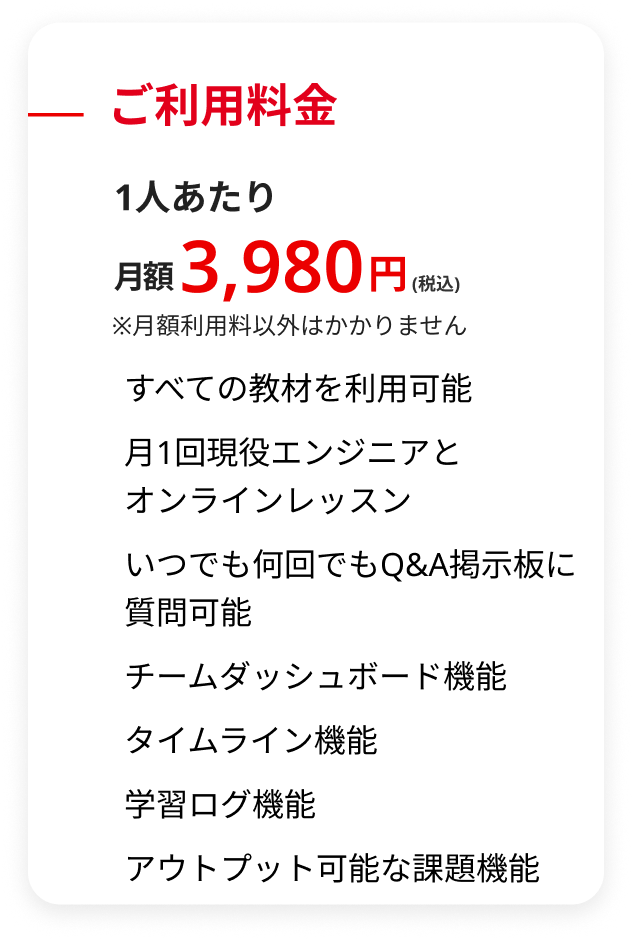 ご利用料金

1人あたり

月額 3,980円 (税込)

※月額利用料以外はかかりません

すべての教材を利用可能

月1回現役エンジニアとオンラインレッスン

いつでも何回でもQ&A掲示板に質問可能

チームダッシュボード機能

タイムライン機能

学習ログ機能

アウトプット可能な課題機能